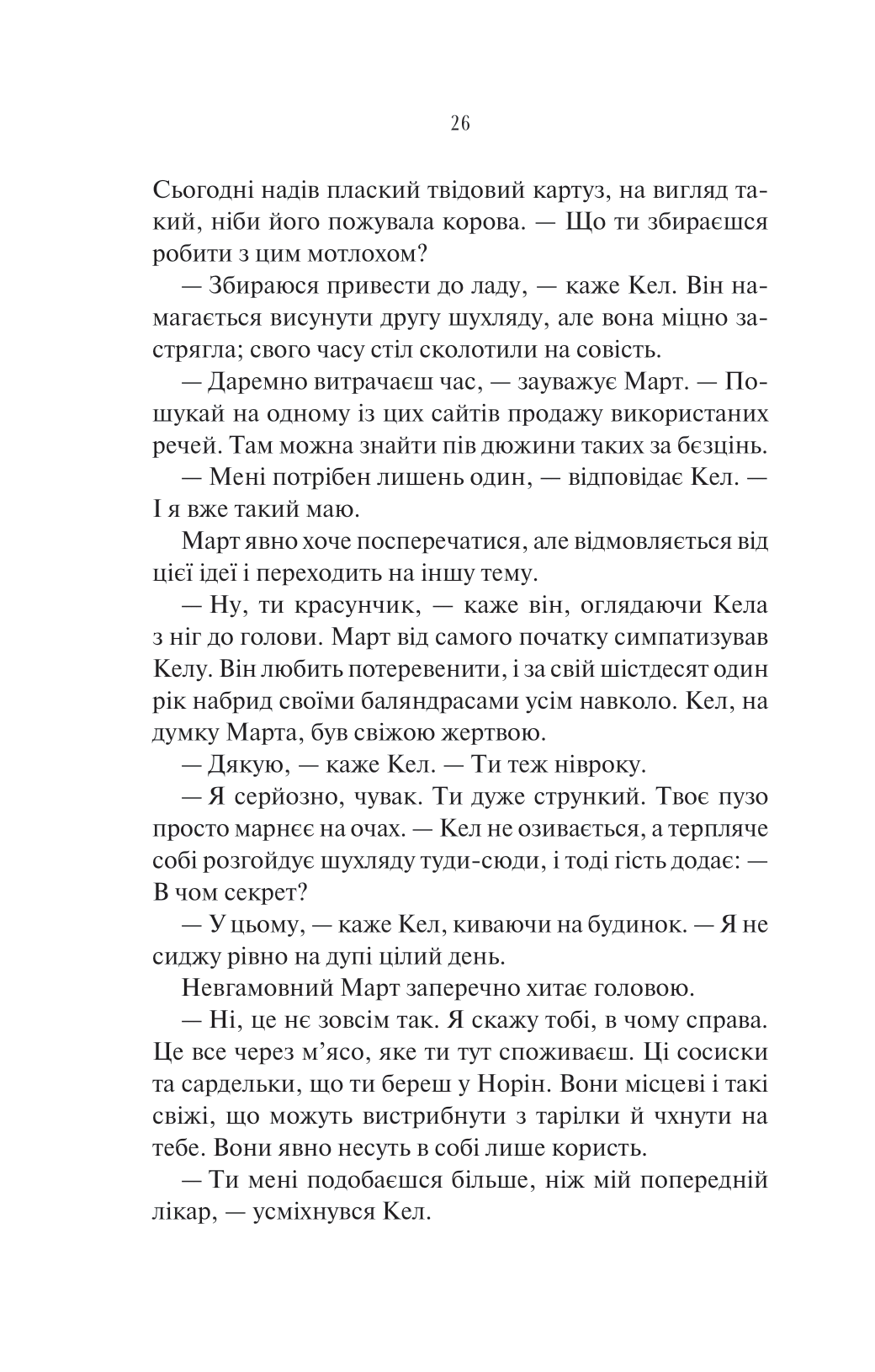 26

Сьогодні надів плаский твідовий картуз, на вигляд такий, ніби його пожувала корова. — Що ти збираєшся робити з цим мотлохом?

— Збираюся привести до ладу, — каже Кел. Він намагається висунути другу шухляду, але вона міцно застрягла; свого часу стіл сколотили на совість.

— Даремно витрачаєш час, — зауважує Март. — Пошукай на одному із цих сайтів продажу використаних речей. Там можна знайти пів дюжини таких за безцінь.

— Мені потрібен лишень один, — відповідає Кел. — І я вже такий маю.

Март явно хоче посперечатися, але відмовляється від цієї ідеї і переходить на іншу тему.

— Ну, ти красунчик, — каже він, оглядаючи Кела з ніг до голови. Март від самого початку симпатизував Келу. Він любить потеревенити, і за свій шістдесят один рік набрид своїми баляндрасами усім навколо. Кел, на думку Марта, був свіжою жертвою.

— Дякую, — каже Кел. — Ти теж нівроку.

— Я серйозно, чувак. Ти дуже стрункий. Твоє пузо просто марнеє на очах. — Кел не озивається, а терпляче собі розгойдує шухляду туди-сюди, і тоді гість додає: — В чом секрет?

— У цьому, — каже Кел, киваючи на будинок. — Я не сиджу рівно на дупі цілий день.

Невгамовний Март заперечно хитає головою.

— Ні, це нє зовсім так. Я скажу тобі, в чому справа. Це все через м’ясо, яке ти тут споживаєш. Ці сосиски та сардельки, що ти береш у Норін. Вони місцеві і такі свіжі, що можуть вистрибнути з тарілки й чхнути на тебе. Вони явно несуть в собі лише користь.

— Ти мені подобаєшся більше, ніж мій попередній лікар, — усміхнувся Кел.